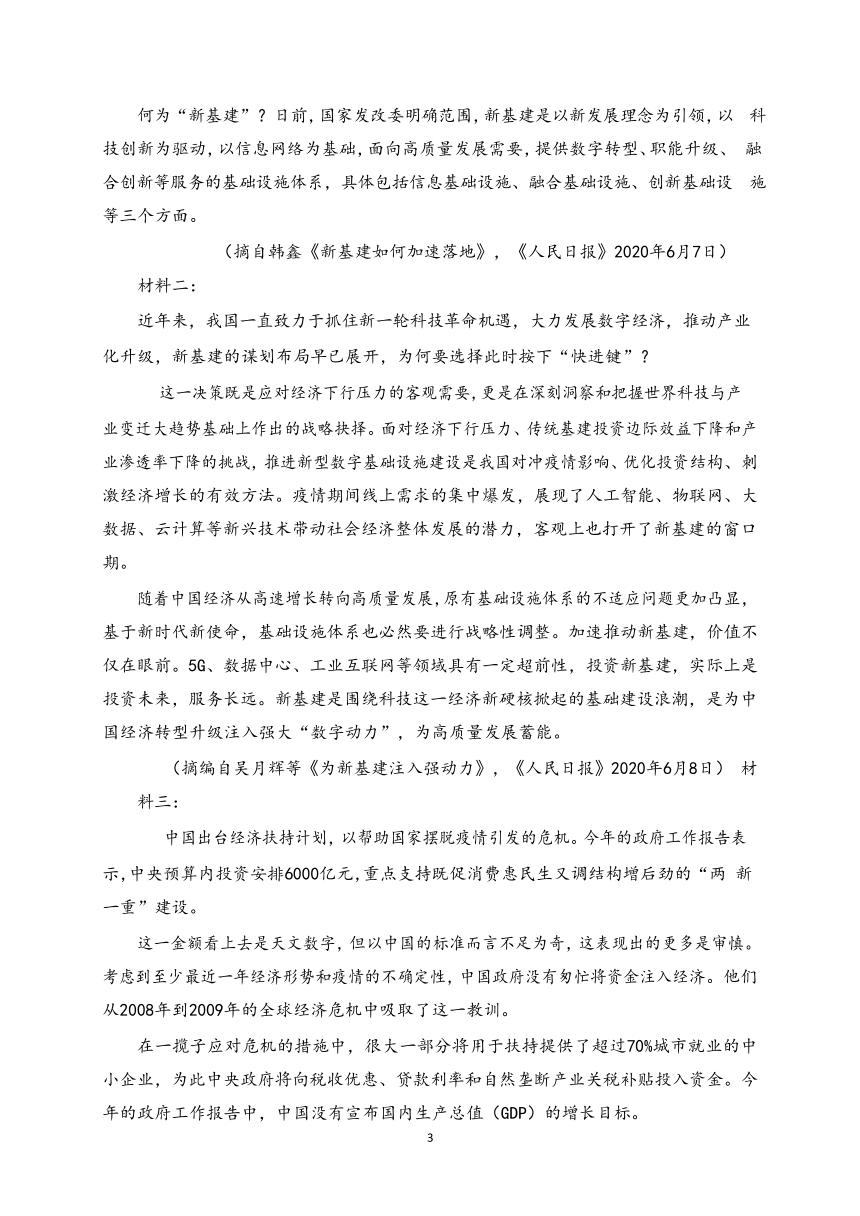 何为“新基建”？日前，国家发改委明确范围，新基建是以新发展理念为引领，以 科技创新为驱动，以信息网络为基础，面向高质量发展需要，提供数字转型、职能升级、 融合创新等服务的基础设施体系，具体包括信息基础设施、融合基础设施、创新基础设 施等三个方面。

（摘自韩鑫《新基建如何加速落地》，《人民日报》2020年6月7日）

材料二：

近年来，我国一直致力于抓住新一轮科技革命机遇，大力发展数字经济，推动产业化升级，新基建的谋划布局早已展开，为何要选择此时按下“快进键”？

这一决策既是应对经济下行压力的客观需要，更是在深刻洞察和把握世界科技与产业变迁大趋势基础上作出的战略抉择。面对经济下行压力、传统基建投资边际效益下降和产业渗透率下降的挑战，推进新型数字基础设施建设是我国对冲疫情影响、优化投资结构、刺激经济增长的有效方法。疫情期间线上需求的集中爆发，展现了人工智能、物联网、大数据、云计算等新兴技术带动社会经济整体发展的潜力，客观上也打开了新基建的窗口期。

随着中国经济从高速增长转向高质量发展，原有基础设施体系的不适应问题更加凸显，基于新时代新使命，基础设施体系也必然要进行战略性调整。加速推动新基建，价值不仅在眼前。5G、数据中心、工业互联网等领域具有一定超前性，投资新基建，实际上是投资未来，服务长远。新基建是围绕科技这一经济新硬核掀起的基础建设浪潮，是为中国经济转型升级注入强大“数字动力”，为高质量发展蓄能。

（摘编自吴月辉等《为新基建注入强动力》，《人民日报》2020年6月8日） 材料三：

中国出台经济扶持计划，以帮助国家摆脱疫情引发的危机。今年的政府工作报告表示，中央预算内投资安排6000亿元，重点支持既促消费惠民生又调结构增后劲的“两 新一重”建设。

这一金额看上去是天文数字，但以中国的标准而言不足为奇，这表现出的更多是审慎。考虑到至少最近一年经济形势和疫情的不确定性，中国政府没有匆忙将资金注入经济。他们从2008年到2009年的全球经济危机中吸取了这一教训。

在一揽子应对危机的措施中，很大一部分将用于扶持提供了超过70%城市就业的中小企业，为此中央政府将向税收优惠、贷款利率和自然垄断产业关税补贴投入资金。今年的政府工作报告中，中国没有宣布国内生产总值（GDP）的增长目标。

3